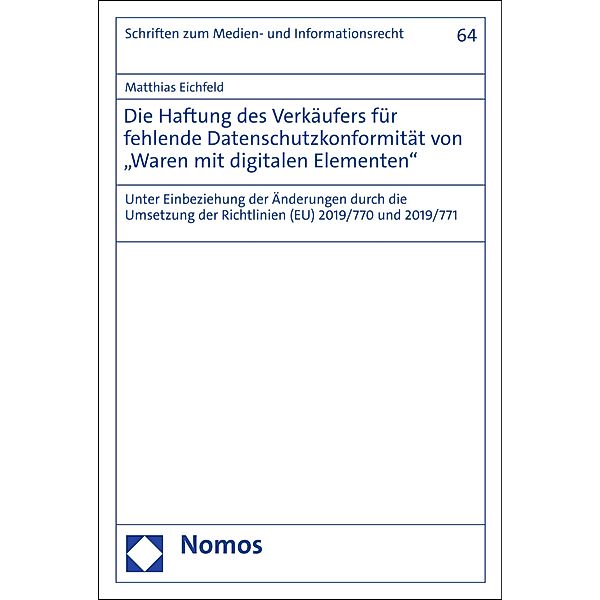 Schriften zum Medien- und Informationsrecht 64

Matthias Eichfeld

Die Haftung des Verkäufers für fehlende Datenschutzkonformität von „Waren mit digitalen Elementen“

Unter Einbeziehung der Änderungen durch die Umsetzung der Richtlinien (EU) 2019/770 und 2019/771

Nomos